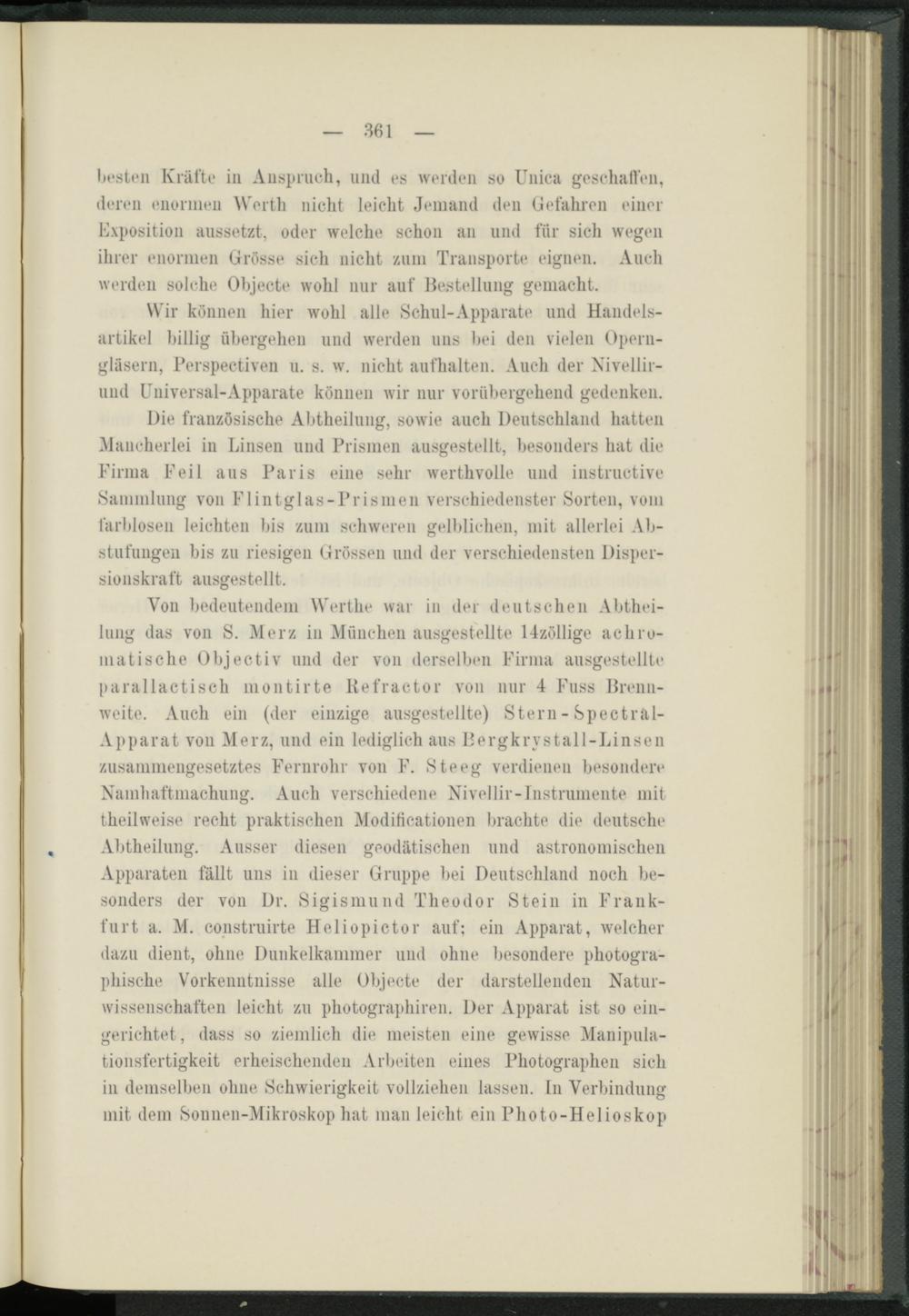 — 361 —

besten Kräfte in Anspruch, und es werden so Unica geschaffen, deren enormen Werth nicht leicht Jemand den Gefahren einer Exposition aussetzt, oder welche schon an und für sich wegen ihrer enormen Grösse sich nicht zum Transporte eignen. Auch werden solche Objecte wohl nur auf Bestellung gemacht.

Wir können hier wohl alle Schul-Apparate und Handelsartikel billig übergehen und werden uns bei den vielen Operngläsern, Perspectiven u. s. w. nicht aufhalten. Auch der Nivellir- und Universal-Apparate können wir nur vorübergehend gedenken.

Die französische Abtheilung, sowie auch Deutschland hatten Mancherlei in Linsen und Prismen ausgestellt, besonders hat die Firma Feil aus Paris eine sehr werthvolle und instructive Sammlung von Flintglas-Prismen verschiedenster Sorten, vom farblosen leichten bis zum schweren gelblichen, mit allerlei Abstufungen bis zu riesigen Grössen und der verschiedensten Dispersionskraft ausgestellt.

Von bedeutendem Werthe war in der deutschen Abtheilung das von S. Merz in München ausgestellte 14zöllige achromatische Objectiv und der von derselben Firma ausgestellte parallactisch montirte Refractor von nur 4 Fuss Brennweite. Auch ein (der einzige ausgestellte) Stern-Spectral-Apparat von Merz, und ein lediglich aus Bergkrystall-Linsen zusammengesetztes Fernrohr von F. Steeg verdienen besondere Namhaftmachung. Auch verschiedene Nivellir-Instrumente mit theilweise recht praktischen Modificationen brachte die deutsche Abtheilung. Ausser diesen geodätischen und astronomischen Apparaten fällt uns in dieser Gruppe bei Deutschland noch besonders der von Dr. Sigismund Theodor Stein in Frankfurt a. M. construirte Heliopictor auf; ein Apparat, welcher dazu dient, ohne Dunkelkammer und ohne besondere photographische Vorkenntnisse alle Objecte der darstellenden Naturwissenschaften leicht zu photographiren. Der Apparat ist so eingerichtet, dass so ziemlich die meisten eine gewisse Manipulationsfertigkeit erheischenden Arbeiten eines Photographen sich in demselben ohne Schwierigkeit vollziehen lassen. In Verbindung mit dem Sonnen-Mikroskop hat man leicht ein Photo-Helioskop